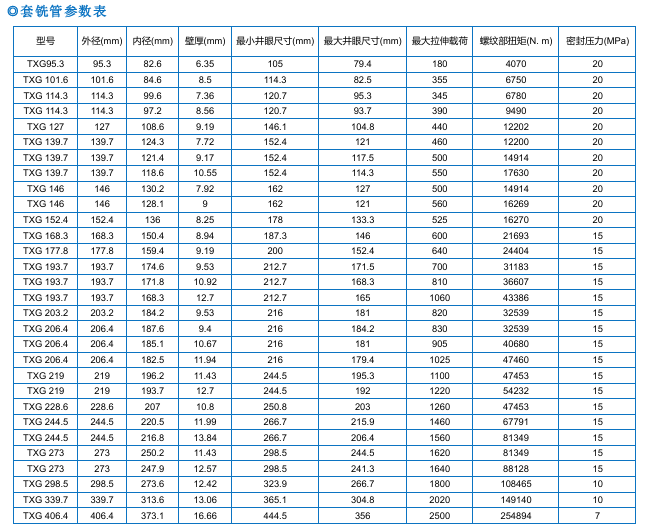 ◎套铣管参数表

| 型号 | 外径(mm) | 内径(mm) | 壁厚(mm) | 最小井眼尺寸(mm) | 最大井眼尺寸(mm) | 最大拉伸载荷 | 螺纹部扭矩(N. m) | 密封压力(MPa) |
|---|---|---|---|---|---|---|---|---|
| TXG95.3 | 95.3 | 82.6 | 6.35 | 105 | 79.4 | 180 | 4070 | 20 |
| TXG 101.6 | 101.6 | 84.6 | 8.5 | 114.3 | 82.5 | 355 | 6750 | 20 |
| TXG 114.3 | 114.3 | 99.6 | 7.36 | 120.7 | 95.3 | 345 | 6780 | 20 |
| TXG 114.3 | 114.3 | 97.2 | 8.56 | 120.7 | 93.7 | 390 | 9490 | 20 |
| TXG 127 | 127 | 108.6 | 9.19 | 146.1 | 104.8 | 440 | 12202 | 20 |
| TXG 139.7 | 139.7 | 124.3 | 7.72 | 152.4 | 121 | 460 | 12200 | 20 |
| TXG 139.7 | 139.7 | 121.4 | 9.17 | 152.4 | 117.5 | 500 | 14914 | 20 |
| TXG 139.7 | 139.7 | 118.6 | 10.55 | 152.4 | 114.3 | 550 | 17630 | 20 |
| TXG 146 | 146 | 130.2 | 7.92 | 162 | 127 | 500 | 14914 | 20 |
| TXG 146 | 146 | 128.1 | 9 | 162 | 121 | 560 | 16269 | 20 |
| TXG 152.4 | 152.4 | 136 | 8.25 | 178 | 133.3 | 525 | 16270 | 20 |
| TXG 168.3 | 168.3 | 150.4 | 8.94 | 187.3 | 146 | 600 | 21693 | 15 |
| TXG 177.8 | 177.8 | 159.4 | 9.19 | 200 | 152.4 | 640 | 24404 | 15 |
| TXG 193.7 | 193.7 | 174.6 | 9.53 | 212.7 | 171.5 | 700 | 31183 | 15 |
| TXG 193.7 | 193.7 | 171.8 | 10.92 | 212.7 | 168.3 | 810 | 36607 | 15 |
| TXG 193.7 | 193.7 | 168.3 | 12.7 | 212.7 | 165 | 1060 | 43386 | 15 |
| TXG 203.2 | 203.2 | 184.2 | 9.53 | 216 | 181 | 820 | 32539 | 15 |
| TXG 206.4 | 206.4 | 187.6 | 9.4 | 216 | 184.2 | 830 | 32539 | 15 |
| TXG 206.4 | 206.4 | 185.1 | 10.67 | 216 | 181 | 905 | 40680 | 15 |
| TXG 206.4 | 206.4 | 182.5 | 11.94 | 216 | 179.4 | 1025 | 47460 | 15 |
| TXG 219 | 219 | 196.2 | 11.43 | 244.5 | 195.3 | 1100 | 47453 | 15 |
| TXG 219 | 219 | 193.7 | 12.7 | 244.5 | 192 | 1220 | 54232 | 15 |
| TXG 228.6 | 228.6 | 207 | 10.8 | 250.8 | 203 | 1260 | 47453 | 15 |
| TXG 244.5 | 244.5 | 220.5 | 11.99 | 266.7 | 215.9 | 1460 | 67791 | 15 |
| TXG 244.5 | 244.5 | 216.8 | 13.84 | 266.7 | 206.4 | 1560 | 81349 | 15 |
| TXG 273 | 273 | 250.2 | 11.43 | 298.5 | 244.5 | 1620 | 81349 | 15 |
| TXG 273 | 273 | 247.9 | 12.57 | 298.5 | 241.3 | 1640 | 88128 | 15 |
| TXG 298.5 | 298.5 | 273.6 | 12.42 | 323.9 | 266.7 | 1800 | 108465 | 10 |
| TXG 339.7 | 339.7 | 313.6 | 13.06 | 365.1 | 304.8 | 2020 | 149140 | 10 |
| TXG 406.4 | 406.4 | 373.1 | 16.66 | 444.5 | 356 | 2500 | 254894 | 7 |